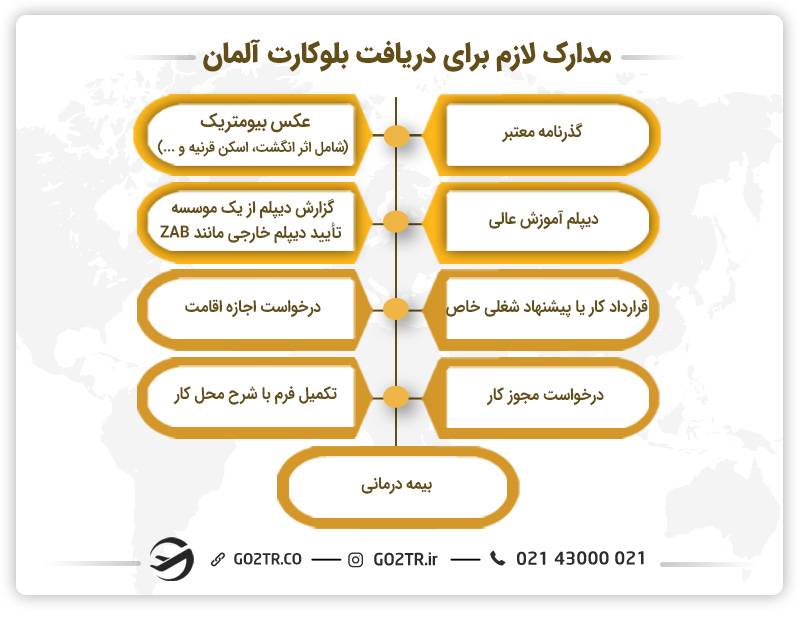 مدارک لازم برای دریافت بلوکارت آلمان

گذرنامه معتبر

عکس بیومتریک
(شامل اثر انگشت، اسکن قرنیه و ...)

دیپلم آموزش عالی

گزارش دیپلم از یک موسسه تأیید دیپلم خارجی مانند ZAB

قرارداد کار یا پیشنهاد شغلی خاص

درخواست اجازه اقامت

درخواست مجوز کار

تکمیل فرم با شرح محل کار

بیمه درمانی

GO2TR.CO — GO2TR.ir — 021 43000 021